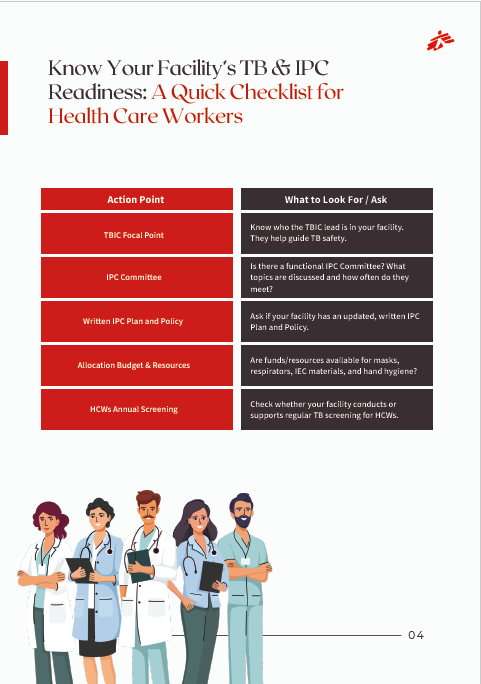 Know Your Facility's TB & IPC Readiness: A Quick Checklist for Health Care Workers

| Action Point | What to Look For / Ask |
|---|---|
| TBIC Focal Point | Know who the TBIC lead is in your facility. They help guide TB safety. |
| IPC Committee | Is there a functional IPC Committee? What topics are discussed and how often do they meet? |
| Written IPC Plan and Policy | Ask if your facility has an updated, written IPC Plan and Policy. |
| Allocation Budget & Resources | Are funds/resources available for masks, respirators, IEC materials, and hand hygiene? |
| HCWs Annual Screening | Check whether your facility conducts or supports regular TB screening for HCWs. |

04